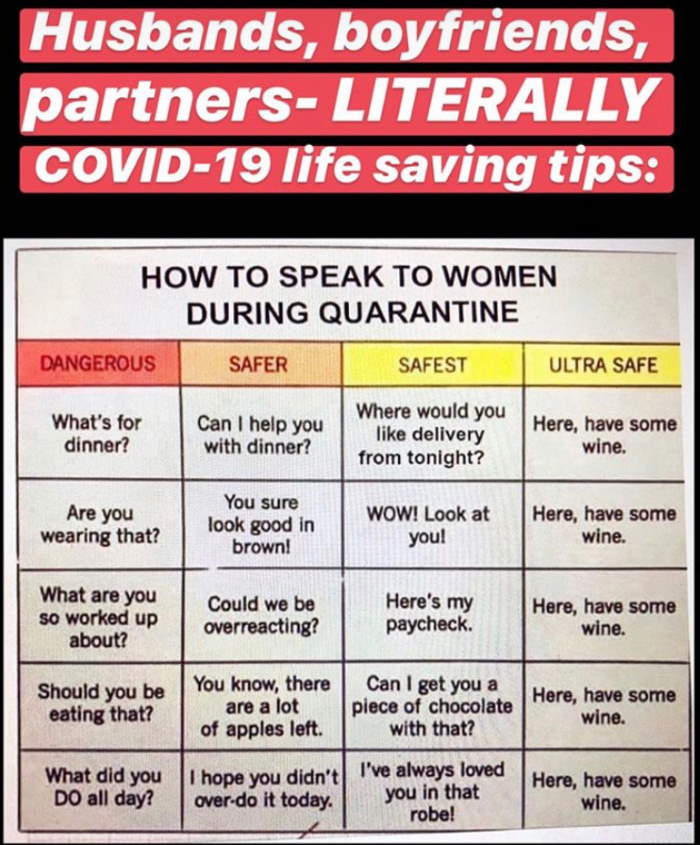 Husbands, boyfriends, partners- LITERALLY COVID-19 life saving tips:

HOW TO SPEAK TO WOMEN DURING QUARANTINE

| DANGEROUS | SAFER | SAFEST | ULTRA SAFE |
|---|---|---|---|
| What's for dinner? | Can I help you with dinner? | Where would you like delivery from tonight? | Here, have some wine. |
| Are you wearing that? | You sure look good in brown! | WOW! Look at you! | Here, have some wine. |
| What are you so worked up about? | Could we be overreacting? | Here's my paycheck. | Here, have some wine. |
| Should you be eating that? | You know, there are a lot of apples left. | Can I get you a piece of chocolate with that? | Here, have some wine. |
| What did you DO all day? | I hope you didn't over-do it today. | I've always loved you in that robe! | Here, have some wine. |